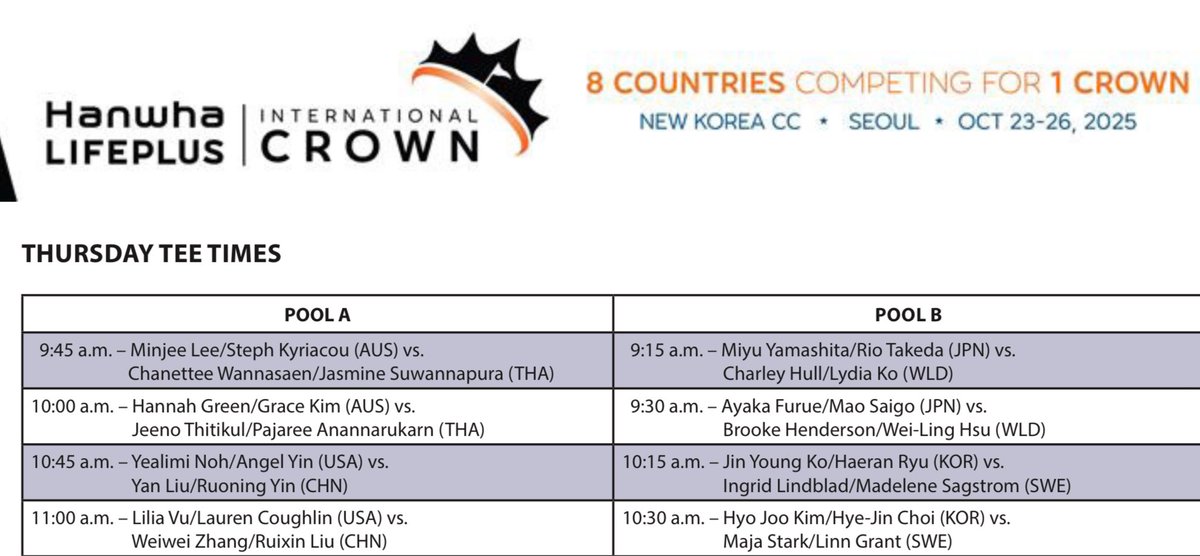 Hanwha LIFEPLUS | INTERNATIONAL CROWN

8 COUNTRIES COMPETING FOR 1 CROWN
NEW KOREA CC • SEOUL • OCT 23-26, 2025

THURSDAY TEE TIMES

| POOL A | POOL B |
|---|---|
| 9:45 a.m. – Minjee Lee/Steph Kyriacou (AUS) vs. Chanettee Wannasaen/Jasmine Suwannapura (THA) | 9:15 a.m. – Miyu Yamashita/Rio Takeda (JPN) vs. Charley Hull/Lydia Ko (WLD) |
| 10:00 a.m. – Hannah Green/Grace Kim (AUS) vs. Jeeno Thitikul/Pajaree Anannarukarn (THA) | 9:30 a.m. – Ayaka Furue/Mao Saigo (JPN) vs. Brooke Henderson/Wei-Ling Hsu (WLD) |
| 10:45 a.m. – Yealimi Noh/Angel Yin (USA) vs. Yan Liu/Ruoning Yin (CHN) | 10:15 a.m. – Jin Young Ko/Haeran Ryu (KOR) vs. Ingrid Lindblad/Madelene Sagstrom (SWE) |
| 11:00 a.m. – Lilia Vu/Lauren Coughlin (USA) vs. Weiwei Zhang/Ruixin Liu (CHN) | 10:30 a.m. – Hyo Joo Kim/Hye-Jin Choi (KOR) vs. Maja Stark/Linn Grant (SWE) |